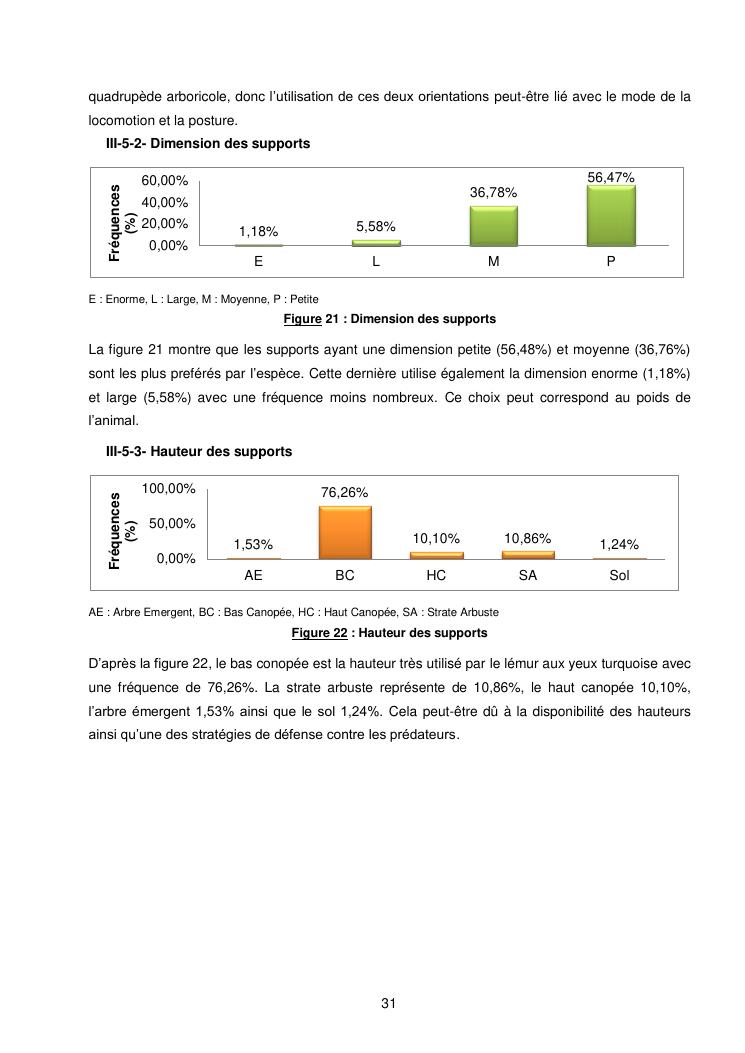 quadrupède arboricole, donc l'utilisation de ces deux orientations peut-être lié avec le mode de la locomotion et la posture.

III-5-2- Dimension des supports

Fréquences (%)
60,00%
40,00%
20,00%
0,00%
1,18%
5,58%
36,78%
56,47%
E
L
M
P

E : Enorme, L : Large, M : Moyenne, P : Petite

Figure 21 : Dimension des supports

La figure 21 montre que les supports ayant une dimension petite (56,48%) et moyenne (36,76%) sont les plus preférés par l'espèce. Cette dernière utilise également la dimension enorme (1,18%) et large (5,58%) avec une fréquence moins nombreux. Ce choix peut correspond au poids de l'animal.

III-5-3- Hauteur des supports

Fréquences (%)
100,00%
50,00%
0,00%
1,53%
76,26%
10,10%
10,86%
1,24%
AE
BC
HC
SA
Sol

AE : Arbre Emergent, BC : Bas Canopée, HC : Haut Canopée, SA : Strate Arbuste

Figure 22 : Hauteur des supports

D'après la figure 22, le bas conopée est la hauteur très utilisé par le lémur aux yeux turquoise avec une fréquence de 76,26%. La strate arbuste représente de 10,86%, le haut canopée 10,10%, l'arbre émergent 1,53% ainsi que le sol 1,24%. Cela peut-être dû à la disponibilité des hauteurs ainsi qu'une des stratégies de défense contre les prédateurs.

31